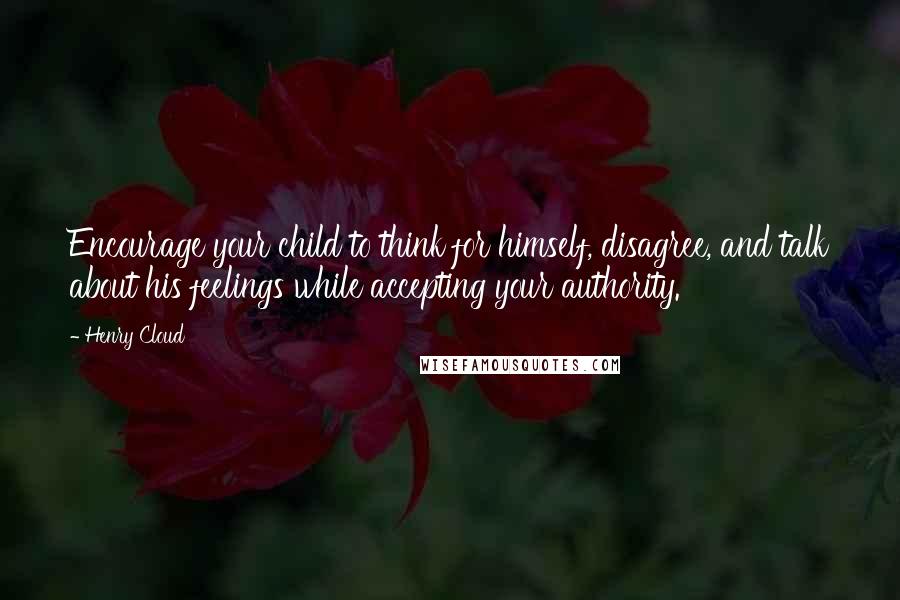 Encourage your child to think for himself, disagree, and talk about his feelings while accepting your authority.

- Henry Cloud

WISEFAMOUSQUOTES.COM